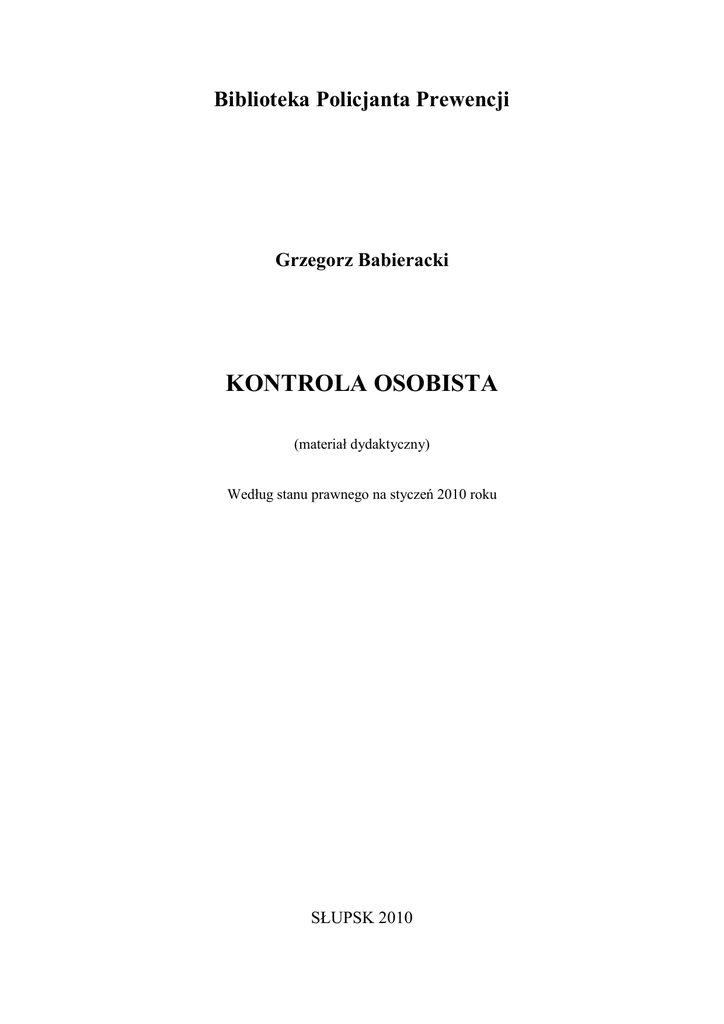 Biblioteka Policjanta Prewencji

Grzegorz Babieracki

KONTROLA OSOBISTA

(materiał dydaktyczny)

Według stanu prawnego na styczeń 2010 roku

SŁUPSK 2010